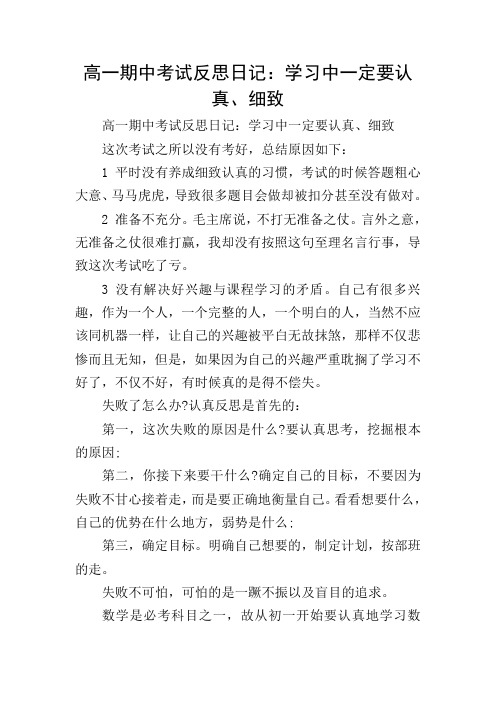 高一期中考试反思日记：学习中一定要认真、细致

高一期中考试反思日记：学习中一定要认真、细致

这次考试之所以没有考好，总结原因如下：

1 平时没有养成细致认真的习惯，考试的时候答题粗心大意、马马虎虎，导致很多题目会做却被扣分甚至没有做对。

2 准备不充分。毛主席说，不打无准备之仗。言外之意，无准备之仗很难打赢，我却没有按照这句至理名言行事，导致这次考试吃了亏。

3 没有解决好兴趣与课程学习的矛盾。自己有很多兴趣，作为一个人，一个完整的人，一个明白的人，当然不应该同机器一样，让自己的兴趣被平白无故抹煞，那样不仅悲惨而且无知，但是，如果因为自己的兴趣严重耽搁了学习不好了，不仅不好，有时候真的是得不偿失。

失败了怎么办?认真反思是首先的：

第一，这次失败的原因是什么?要认真思考，挖掘根本的原因;

第二，你接下来要干什么?确定自己的目标，不要因为失败不甘心接着走，而是要正确地衡量自己。看看想要什么，自己的优势在什么地方，弱势是什么;

第三，确定目标。明确自己想要的，制定计划，按部班的走。

失败不可怕，可怕的是一蹶不振以及盲目的追求。

数学是必考科目之一，故从初一开始要认真地学习数